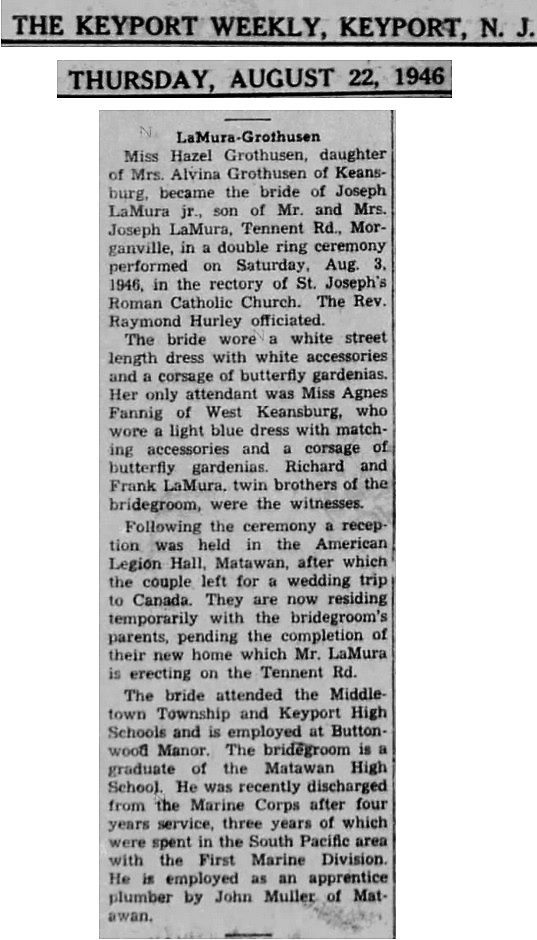 THE KEYPORT WEEKLY, KEYPORT, N. J.

THURSDAY, AUGUST 22, 1946

LaMura-Grothusen

Miss Hazel Grothusen, daughter of Mrs. Alvina Grothusen of Keansburg, became the bride of Joseph LaMura jr., son of Mr. and Mrs. Joseph LaMura, Tennent Rd., Morganville, in a double ring ceremony performed on Saturday, Aug. 3, 1946, in the rectory of St. Joseph's Roman Catholic Church. The Rev. Raymond Hurley officiated.

The bride wore a white street length dress with white accessories and a corsage of butterfly gardenias. Her only attendant was Miss Agnes Fannig of West Keansburg, who wore a light blue dress with matching accessories and a corsage of butterfly gardenias. Richard and Frank LaMura, twin brothers of the bridegroom, were the witnesses.

Following the ceremony a reception was held in the American Legion Hall, Matawan, after which the couple left for a wedding trip to Canada. They are now residing temporarily with the bridegroom's parents, pending the completion of their new home which Mr. LaMura is erecting on the Tennent Rd.

The bride attended the Middletown Township and Keyport High Schools and is employed at Buttonwood Manor. The bridegroom is a graduate of the Matawan High School. He was recently discharged from the Marine Corps after four years service, three years of which were spent in the South Pacific area with the First Marine Division. He is employed as an apprentice plumber by John Muller of Matawan.